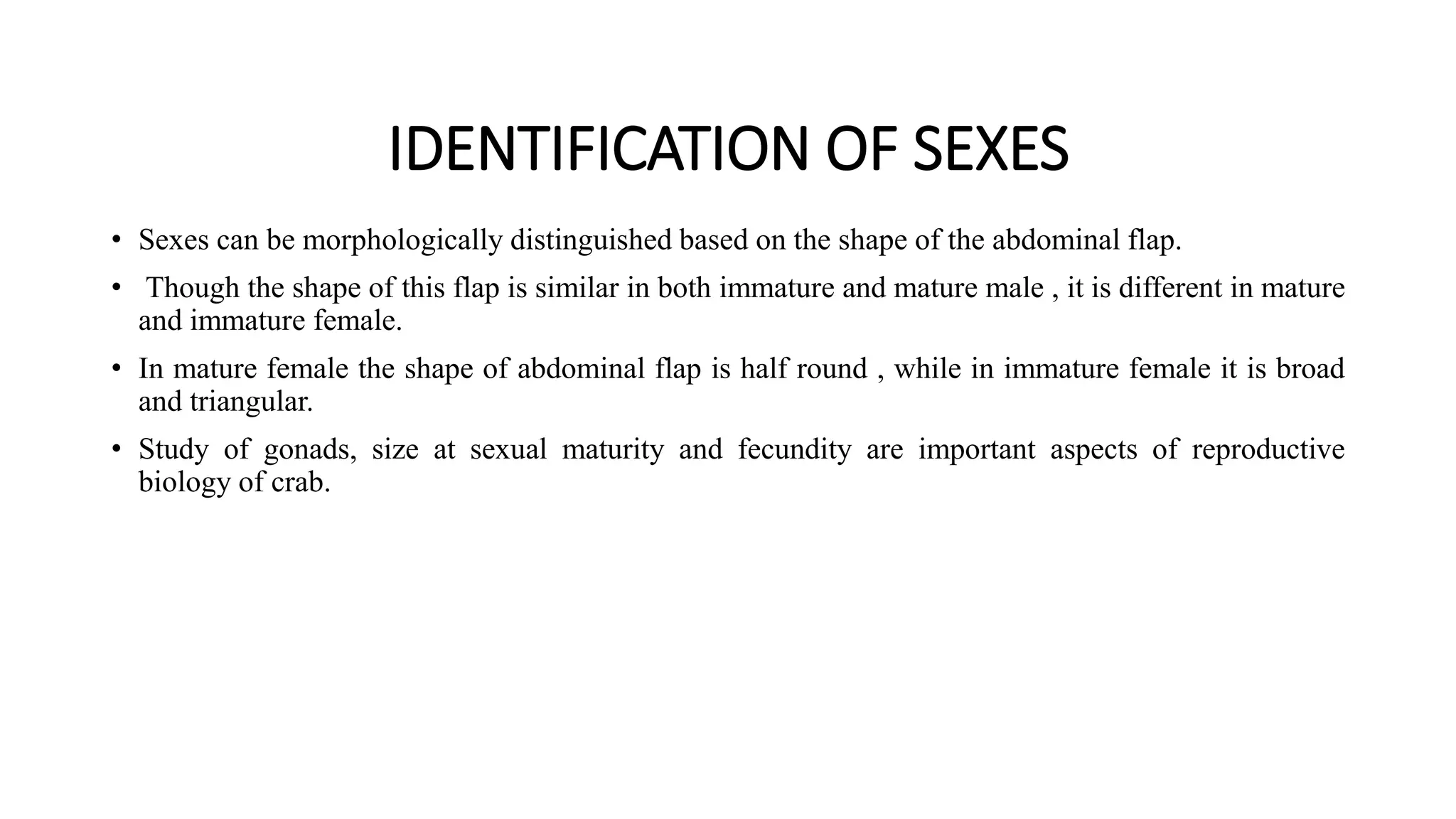 IDENTIFICATION OF SEXES

• Sexes can be morphologically distinguished based on the shape of the abdominal flap.

• Though the shape of this flap is similar in both immature and mature male , it is different in mature and immature female.

• In mature female the shape of abdominal flap is half round , while in immature female it is broad and triangular.

• Study of gonads, size at sexual maturity and fecundity are important aspects of reproductive biology of crab.